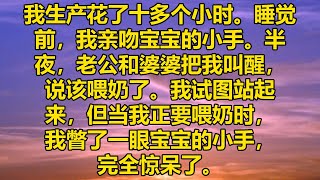 我生产花了十多个小时。睡觉前，我亲吻宝宝的小手。半夜，老公和婆婆把我叫醒，说该喂奶了。我试图站起来，但当我正要喂奶时，我瞥了一眼宝宝的小手，完全惊呆了。